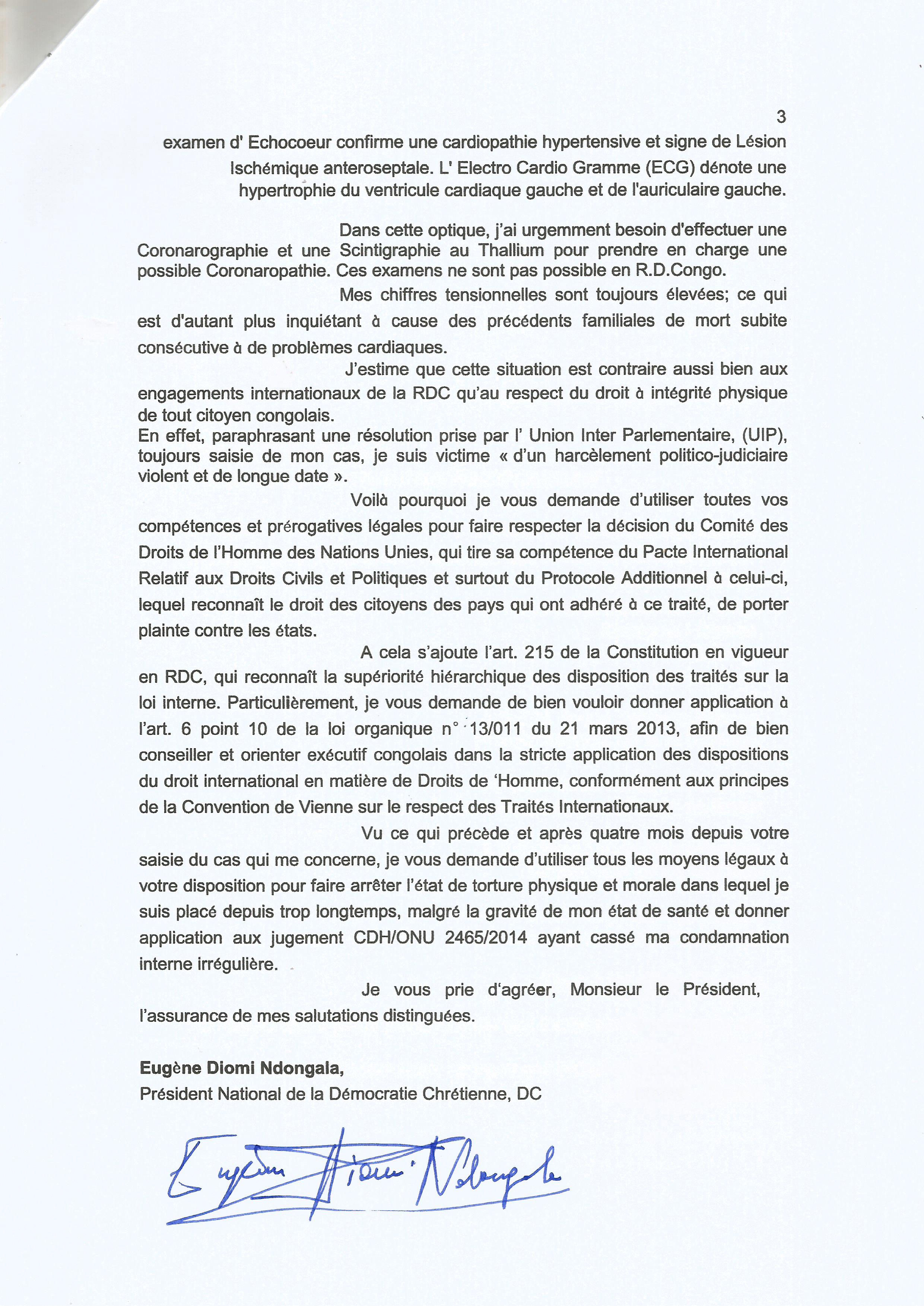 3

examen d' Echocoeur confirme une cardiopathie hypertensive et signe de Lésion Ischémique anteroseptale. L' Electro Cardio Gramme (ECG) dénote une hypertrophie du ventricule cardiaque gauche et de l'auriculaire gauche.

Dans cette optique, j'ai urgemment besoin d'effectuer une Coronarographie et une Scintigraphie au Thallium pour prendre en charge une possible Coronaropathie. Ces examens ne sont pas possible en R.D.Congo.

Mes chiffres tensionnelles sont toujours élevées; ce qui est d'autant plus inquiétant à cause des précédents familiales de mort subite consécutive à de problèmes cardiaques.

J'estime que cette situation est contraire aussi bien aux engagements internationaux de la RDC qu'au respect du droit à intégrité physique de tout citoyen congolais.
En effet, paraphrasant une résolution prise par l' Union Inter Parlementaire, (UIP), toujours saisie de mon cas, je suis victime « d'un harcèlement politico-judiciaire violent et de longue date ».

Voilà pourquoi je vous demande d'utiliser toutes vos compétences et prérogatives légales pour faire respecter la décision du Comité des Droits de l'Homme des Nations Unies, qui tire sa compétence du Pacte International Relatif aux Droits Civils et Politiques et surtout du Protocole Additionnel à celui-ci, lequel reconnaît le droit des citoyens des pays qui ont adhéré à ce traité, de porter plainte contre les états.

A cela s'ajoute l'art. 215 de la Constitution en vigueur en RDC, qui reconnaît la supériorité hiérarchique des disposition des traités sur la loi interne. Particulièrement, je vous demande de bien vouloir donner application à l'art. 6 point 10 de la loi organique n° 13/011 du 21 mars 2013, afin de bien conseiller et orienter exécutif congolais dans la stricte application des dispositions du droit international en matière de Droits de 'Homme, conformément aux principes de la Convention de Vienne sur le respect des Traités Internationaux.

Vu ce qui précède et après quatre mois depuis votre saisie du cas qui me concerne, je vous demande d'utiliser tous les moyens légaux à votre disposition pour faire arrêter l'état de torture physique et morale dans lequel je suis placé depuis trop longtemps, malgré la gravité de mon état de santé et donner application aux jugement CDH/ONU 2465/2014 ayant cassé ma condamnation interne irrégulière.

Je vous prie d'agréer, Monsieur le Président, l'assurance de mes salutations distinguées.

Eugène Diomi Ndongala,
Président National de la Démocratie Chrétienne, DC

Eugène Diomi Ndongala